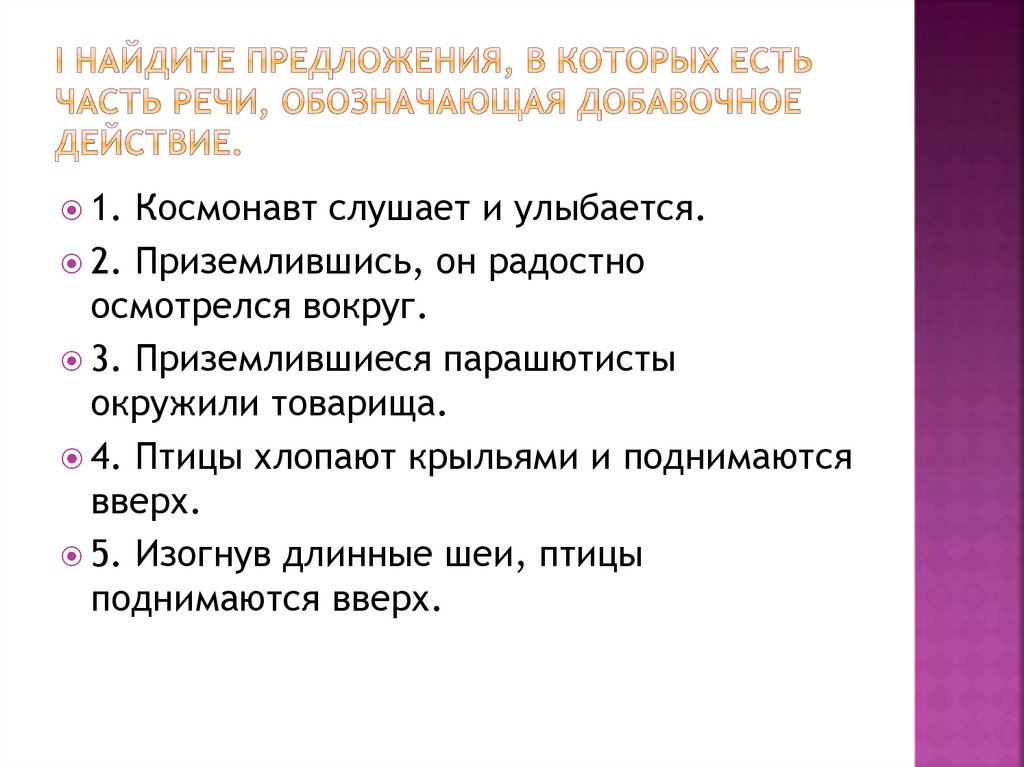 I НАЙДИТЕ ПРЕДЛОЖЕНИЯ, В КОТОРЫХ ЕСТЬ ЧАСТЬ РЕЧИ, ОБОЗНАЧАЮЩАЯ ДОБАВОЧНОЕ ДЕЙСТВИЕ.

1. Космонавт слушает и улыбается.

2. Приземлившись, он радостно осмотрелся вокруг.

3. Приземлившиеся парашютисты окружили товарища.

4. Птицы хлопают крыльями и поднимаются вверх.

5. Изогнув длинные шеи, птицы поднимаются вверх.